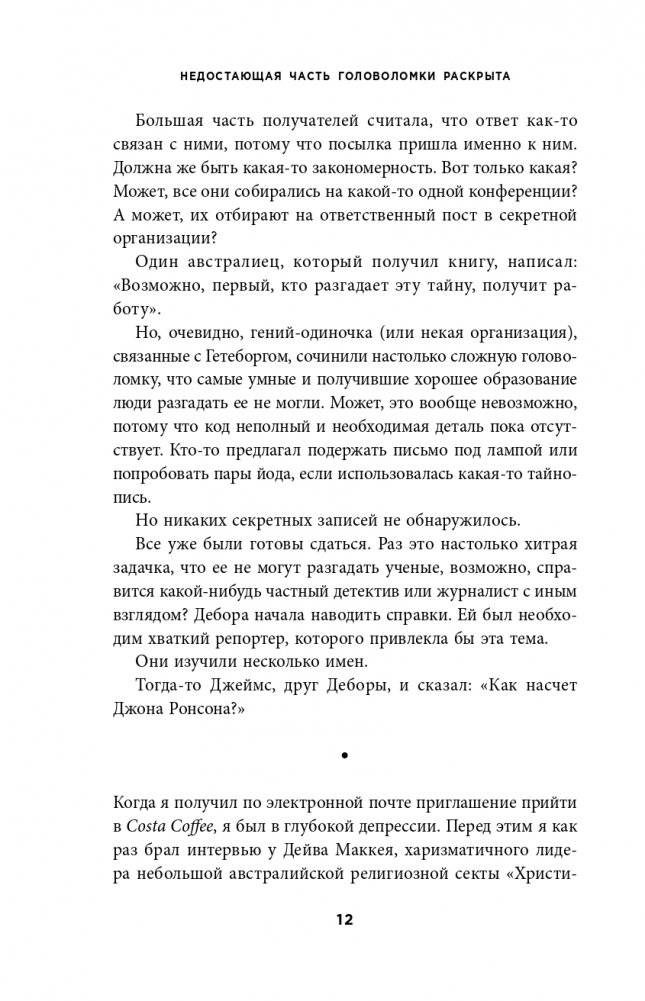 НЕДОСТАЮЩАЯ ЧАСТЬ ГОЛОВОЛОМКИ РАСКРЫТА

Большая часть получателей считала, что ответ как-то связан с ними, потому что посылка пришла именно к ним. Должна же быть какая-то закономерность. Вот только какая? Может, все они собирались на какой-то одной конференции? А может, их отбирают на ответственный пост в секретной организации?

Один австралиец, который получил книгу, написал: «Возможно, первый, кто разгадает эту тайну, получит работу».

Но, очевидно, гений-одиночка (или некая организация), связанные с Гетеборгом, сочинили настолько сложную головоломку, что самые умные и получившие хорошее образование люди разгадать ее не могли. Может, это вообще невозможно, потому что код неполный и необходимая деталь пока отсутствует. Кто-то предлагал подержать письмо под лампой или попробовать пары йода, если использовалась какая-то тайнопись.

Но никаких секретных записей не обнаружилось.

Все уже были готовы сдаться. Раз это настолько хитрая задачка, что ее не могут разгадать ученые, возможно, справится какой-нибудь частный детектив или журналист с иным взглядом? Дебора начала наводить справки. Ей был необходим хваткий репортер, которого привлекла бы эта тема.

Они изучили несколько имен.

Тогда-то Джеймс, друг Деборы, и сказал: «Как насчет Джона Ронсона?»

•

Когда я получил по электронной почте приглашение прийти в Costa Coffee, я был в глубокой депрессии. Перед этим я как раз брал интервью у Дейва Маккея, харизматичного лидера небольшой австралийской религиозной секты «Христи-

12